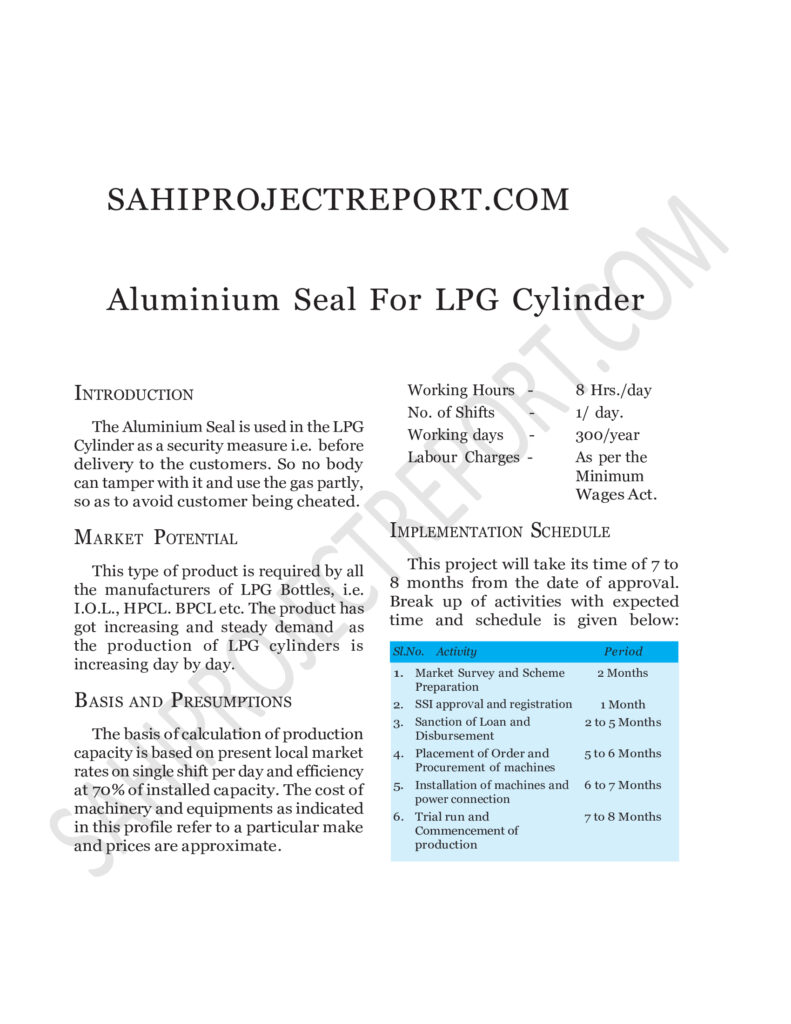 SAHIPROJECTREPORT.COM

Aluminium Seal For LPG Cylinder

INTRODUCTION

The Aluminium Seal is used in the LPG Cylinder as a security measure i.e. before delivery to the customers. So no body can tamper with it and use the gas partly, so as to avoid customer being cheated.

MARKET POTENTIAL

This type of product is required by all the manufacturers of LPG Bottles, i.e. I.O.L., HPCL. BPCL etc. The product has got increasing and steady demand as the production of LPG cylinders is increasing day by day.

BASIS AND PRESUMPTIONS

The basis of calculation of production capacity is based on present local market rates on single shift per day and efficiency at 70% of installed capacity. The cost of machinery and equipments as indicated in this profile refer to a particular make and prices are approximate.

Working Hours - 8 Hrs./day
No. of Shifts - 1/ day.
Working days - 300/year
Labour Charges - As per the Minimum Wages Act.

IMPLEMENTATION SCHEDULE

This project will take its time of 7 to 8 months from the date of approval. Break up of activities with expected time and schedule is given below:

| Sl.No. | Activity | Period |
|---|---|---|
| 1. | Market Survey and Scheme Preparation | 2 Months |
| 2. | SSI approval and registration | 1 Month |
| 3. | Sanction of Loan and Disbursement | 2 to 5 Months |
| 4. | Placement of Order and Procurement of machines | 5 to 6 Months |
| 5. | Installation of machines and power connection | 6 to 7 Months |
| 6. | Trial run and Commencement of production | 7 to 8 Months |

SAHIPROJECTREPORT.COM